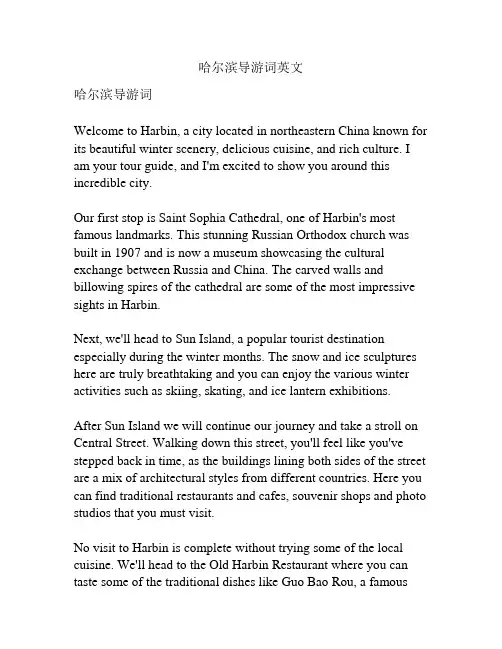 哈尔滨导游词英文

哈尔滨导游词

Welcome to Harbin, a city located in northeastern China known for its beautiful winter scenery, delicious cuisine, and rich culture. I am your tour guide, and I'm excited to show you around this incredible city.

Our first stop is Saint Sophia Cathedral, one of Harbin's most famous landmarks. This stunning Russian Orthodox church was built in 1907 and is now a museum showcasing the cultural exchange between Russia and China. The carved walls and billowing spires of the cathedral are some of the most impressive sights in Harbin.

Next, we'll head to Sun Island, a popular tourist destination especially during the winter months. The snow and ice sculptures here are truly breathtaking and you can enjoy the various winter activities such as skiing, skating, and ice lantern exhibitions.

After Sun Island we will continue our journey and take a stroll on Central Street. Walking down this street, you'll feel like you've stepped back in time, as the buildings lining both sides of the street are a mix of architectural styles from different countries. Here you can find traditional restaurants and cafes, souvenir shops and photo studios that you must visit.

No visit to Harbin is complete without trying some of the local cuisine. We'll head to the Old Harbin Restaurant where you can taste some of the traditional dishes like Guo Bao Rou, a famous